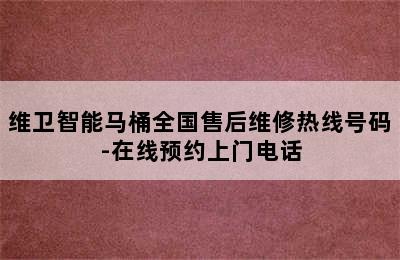 维卫智能马桶全国售后维修热线号码-在线预约上门电话